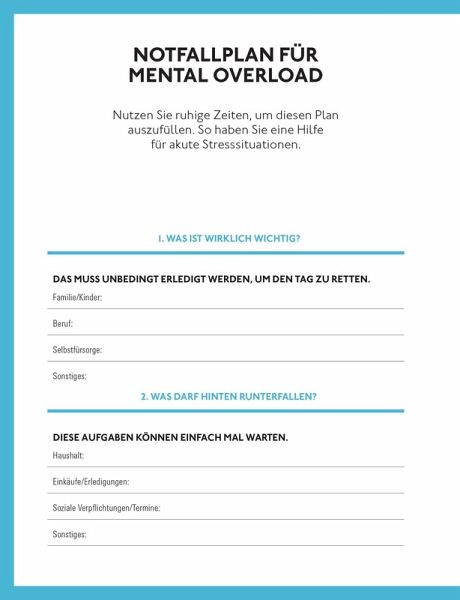 NOTFALLPLAN FÜR MENTAL OVERLOAD

Nutzen Sie ruhige Zeiten, um diesen Plan auszufüllen. So haben Sie eine Hilfe für akute Stresssituationen.

1. WAS IST WIRKLICH WICHTIG?

DAS MUSS UNBEDINGT ERLEDIGT WERDEN, UM DEN TAG ZU RETTEN.

Familie/Kinder:

Beruf:

Selbstfürsorge:

Sonstiges:

2. WAS DARF HINTEN RUNTERFALLEN?

DIESE AUFGABEN KÖNNEN EINFACH MAL WARTEN.

Haushalt:

Einkäufe/Erledigungen:

Soziale Verpflichtungen/Termine:

Sonstiges: